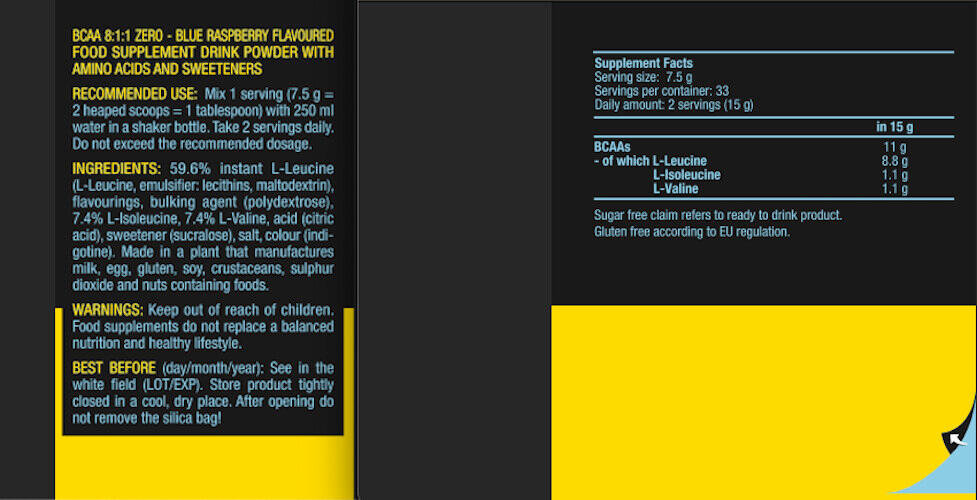 BCAA 8:1:1 ZERO - BLUE RASPBERRY FLAVOURED FOOD SUPPLEMENT DRINK POWDER WITH AMINO ACIDS AND SWEETENERS

RECOMMENDED USE: Mix 1 serving (7.5 g = 2 heaped scoops = 1 tablespoon) with 250 ml water in a shaker bottle. Take 2 servings daily. Do not exceed the recommended dosage.

INGREDIENTS: 59.6% instant L-Leucine (L-Leucine, emulsifier: lecithins, maltodextrin), flavourings, bulking agent (polydextrose), 7.4% L-Isoleucine, 7.4% L-Valine, acid (citric acid), sweetener (sucralose), salt, colour (indigotine). Made in a plant that manufactures milk, egg, gluten, soy, crustaceans, sulphur dioxide and nuts containing foods.

WARNINGS: Keep out of reach of children. Food supplements do not replace a balanced nutrition and healthy lifestyle.

BEST BEFORE (day/month/year): See in the white field (LOT/EXP). Store product tightly closed in a cool, dry place. After opening do not remove the silica bag!

Supplement Facts
Serving size: 7.5 g
Servings per container: 33
Daily amount: 2 servings (15 g)

| | in 15 g |
|---|---|
| BCAAs | 11 g |
| - of which L-Leucine | 8.8 g |
| L-Isoleucine | 1.1 g |
| L-Valine | 1.1 g |

Sugar free claim refers to ready to drink product.
Gluten free according to EU regulation.